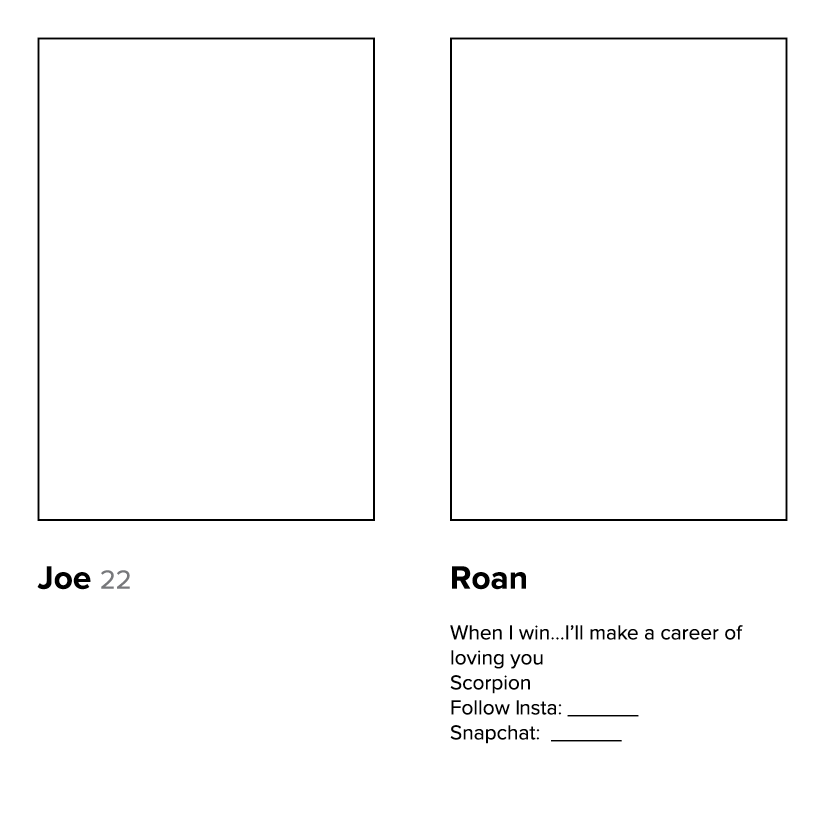 Joe 22

Roan

When I win...I'll make a career of loving you
Scorpion
Follow Insta: ____
Snapchat: ____